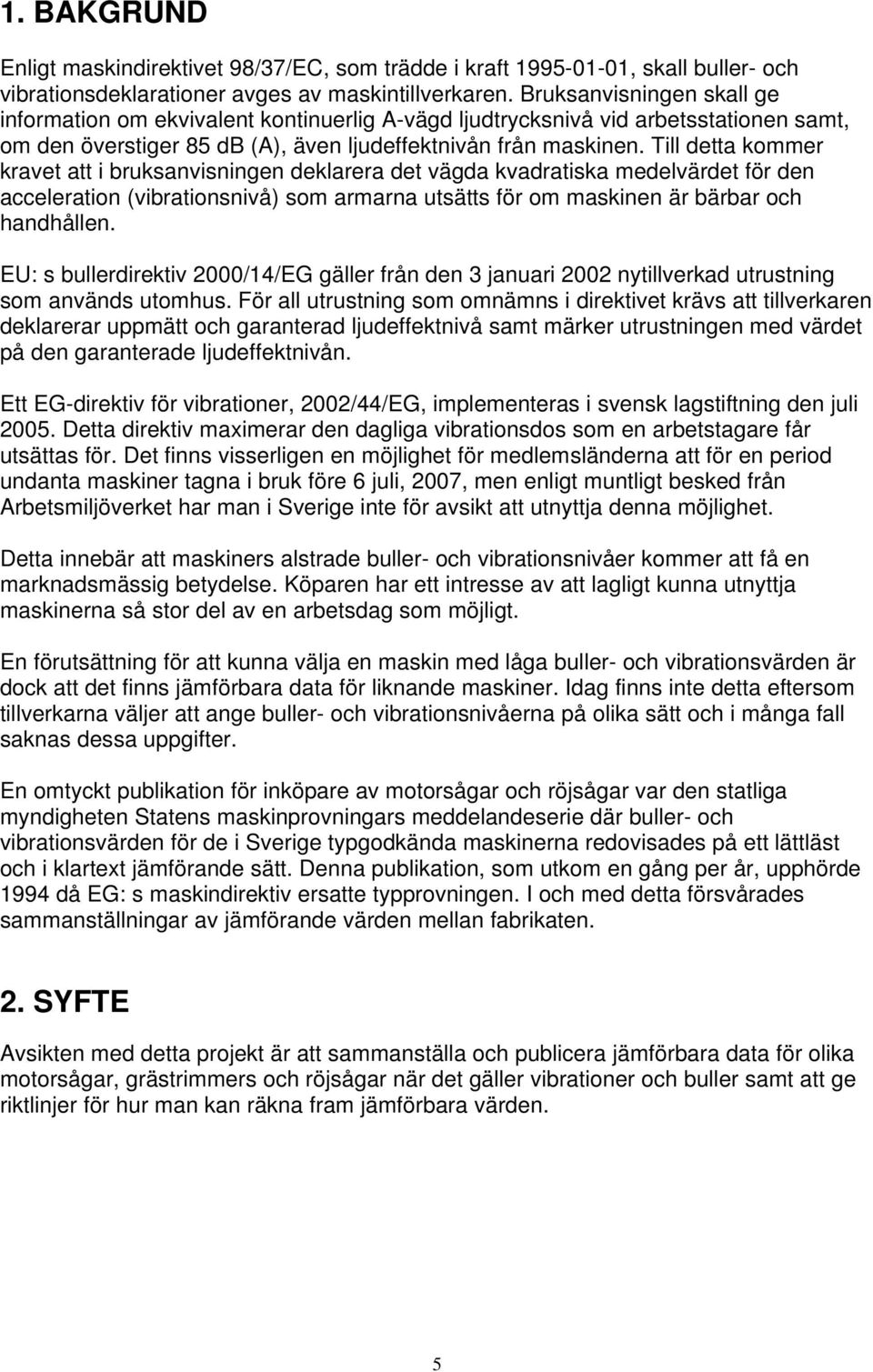 1. BAKGRUND

Enligt maskindirektivet 98/37/EC, som trädde i kraft 1995-01-01, skall buller- och vibrationsdeklarationer avges av maskintillverkaren. Bruksanvisningen skall ge information om ekvivalent kontinuerlig A-vägd ljudtrycksnivå vid arbetsstationen samt, om den överstiger 85 dB (A), även ljudeffektnivån från maskinen. Till detta kommer kravet att i bruksanvisningen deklarera det vägda kvadratiska medelvärdet för den acceleration (vibrationsnivå) som armarna utsätts för om maskinen är bärbar och handhållen.

EU: s bullerdirektiv 2000/14/EG gäller från den 3 januari 2002 nytillverkad utrustning som används utomhus. För all utrustning som omnämns i direktivet krävs att tillverkaren deklarerar uppmätt och garanterad ljudeffektnivå samt märker utrustningen med värdet på den garanterade ljudeffektnivån.

Ett EG-direktiv för vibrationer, 2002/44/EG, implementeras i svensk lagstiftning den juli 2005. Detta direktiv maximerar den dagliga vibrationsdos som en arbetstagare får utsättas för. Det finns visserligen en möjlighet för medlemsländerna att för en period undanta maskiner tagna i bruk före 6 juli, 2007, men enligt muntligt besked från Arbetsmiljöverket har man i Sverige inte för avsikt att utnyttja denna möjlighet.

Detta innebär att maskiners alstrade buller- och vibrationsnivåer kommer att få en marknadsmässig betydelse. Köparen har ett intresse av att lagligt kunna utnyttja maskinerna så stor del av en arbetsdag som möjligt.

En förutsättning för att kunna välja en maskin med låga buller- och vibrationsvärden är dock att det finns jämförbara data för liknande maskiner. Idag finns inte detta eftersom tillverkarna väljer att ange buller- och vibrationsnivåerna på olika sätt och i många fall saknas dessa uppgifter.

En omtyckt publikation för inköpare av motorsågar och röjsågar var den statliga myndigheten Statens maskinprovningars meddelandeserie där buller- och vibrationsvärden för de i Sverige typgodkända maskinerna redovisades på ett lättläst och i klartext jämförande sätt. Denna publikation, som utkom en gång per år, upphörde 1994 då EG: s maskindirektiv ersatte typprovningen. I och med detta försvårades sammanställningar av jämförande värden mellan fabrikaten.

2. SYFTE

Avsikten med detta projekt är att sammanställa och publicera jämförbara data för olika motorsågar, grästrimmers och röjsågar när det gäller vibrationer och buller samt att ge riktlinjer för hur man kan räkna fram jämförbara värden.

5